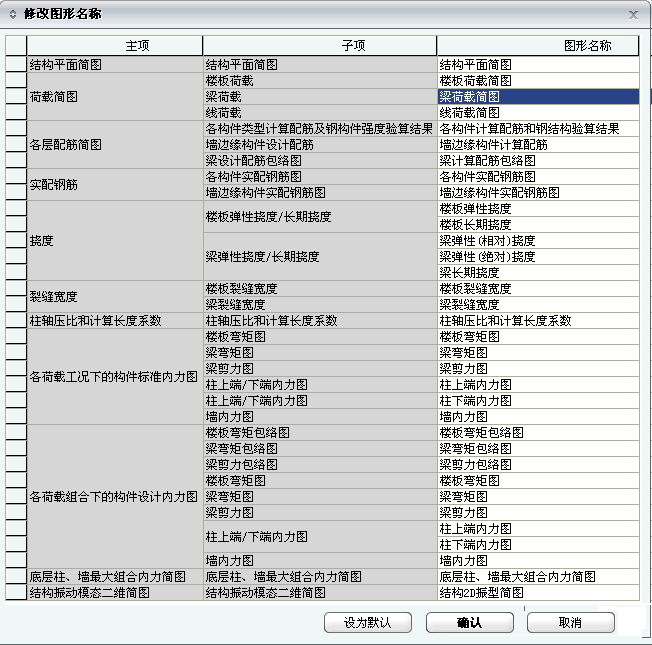 修改图形名称

| 主项 | 子项 | 图形名称 |
|---|---|---|
| 结构平面简图 | 结构平面简图 | 结构平面简图 |
| 荷载简图 | 楼板荷载 | 楼板荷载简图 |
| | 梁荷载 | 梁荷载简图 |
| | 线荷载 | 线荷载简图 |
| 各层配筋简图 | 各构件类型计算配筋及钢构件强度验算结果 | 各构件计算配筋和钢结构验算结果 |
| | 墙边缘构件设计配筋 | 墙边缘构件计算配筋 |
| | 梁设计配筋包络图 | 梁计算配筋包络图 |
| 实配钢筋 | 各构件实配钢筋图 | 各构件实配钢筋图 |
| | 墙边缘构件实配钢筋图 | 墙边缘构件实配钢筋图 |
| 挠度 | 楼板弹性挠度/长期挠度 | 楼板弹性挠度 |
| | | 楼板长期挠度 |
| | 梁弹性挠度/长期挠度 | 梁弹性(相对)挠度 |
| | | 梁弹性(绝对)挠度 |
| | | 梁长期挠度 |
| 裂缝宽度 | 楼板裂缝宽度 | 楼板裂缝宽度 |
| | 梁裂缝宽度 | 梁裂缝宽度 |
| 柱轴压比和计算长度系数 | 柱轴压比和计算长度系数 | 柱轴压比和计算长度系数 |
| 各荷载工况下的构件标准内力图 | 楼板弯矩图 | 楼板弯矩图 |
| | 梁弯矩图 | 梁弯矩图 |
| | 梁剪力图 | 梁剪力图 |
| | 柱上端/下端内力图 | 柱上端内力图 |
| | 柱上端/下端内力图 | 柱下端内力图 |
| | 墙内力图 | 墙内力图 |
| 各荷载组合下的构件设计内力图 | 楼板弯矩包络图 | 楼板弯矩包络图 |
| | 梁弯矩包络图 | 梁弯矩包络图 |
| | 梁剪力包络图 | 梁剪力包络图 |
| | 楼板弯矩图 | 楼板弯矩图 |
| | 梁弯矩图 | 梁弯矩图 |
| | 梁剪力图 | 梁剪力图 |
| | 柱上端/下端内力图 | 柱上端内力图 |
| | | 柱下端内力图 |
| | 墙内力图 | 墙内力图 |
| 底层柱、墙最大组合内力简图 | 底层柱、墙最大组合内力简图 | 底层柱、墙最大组合内力简图 |
| 结构振动模态二维简图 | 结构振动模态二维简图 | 结构2D振型简图 |

设为默认 确认 取消